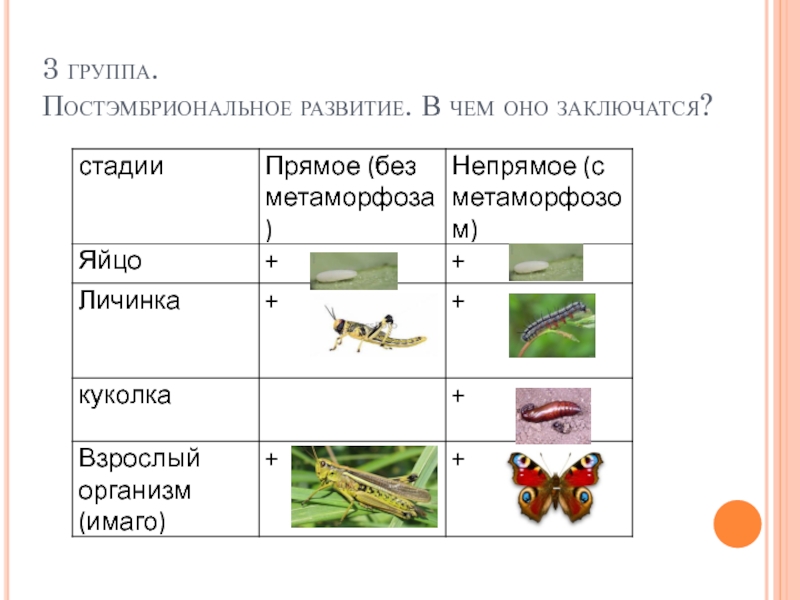 3 группа.
Постэмбриональное развитие. В чем оно заключатся?

| стадии | Прямое (без метаморфоза) | Непрямое (с метаморфозом) |
|---|---|---|
| Яйцо | + | + |
| Личинка | + | + |
| куколка | | + |
| Взрослый организм (имаго) | + | + |